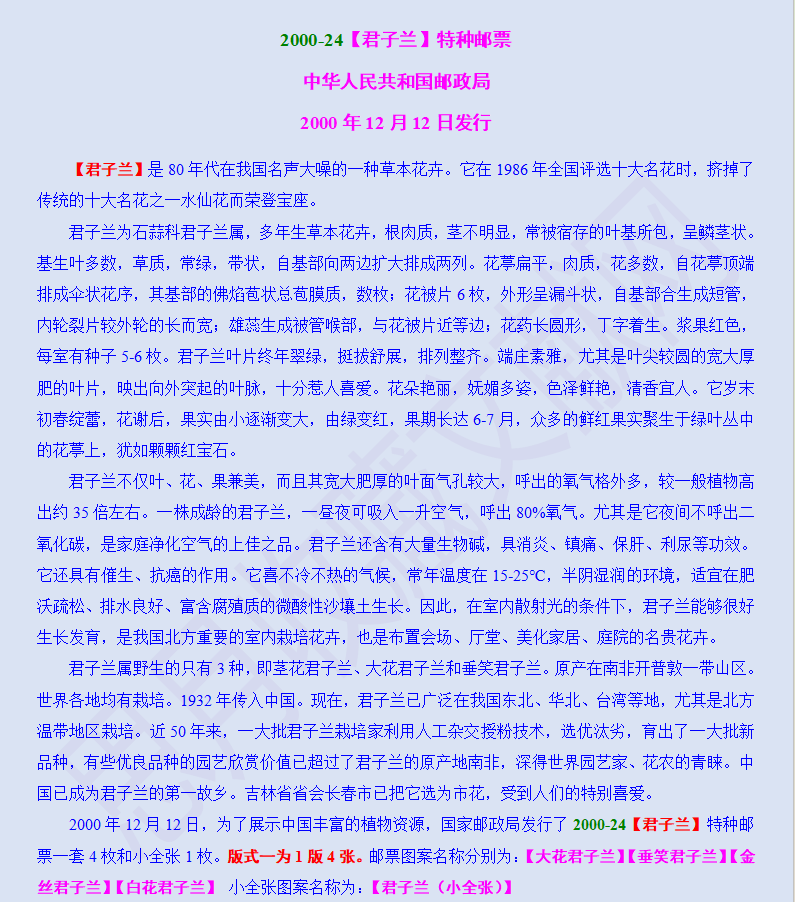 2000-24【君子兰】特种邮票

中华人民共和国邮政局

2000 年 12 月 12 日发行

【君子兰】是 80 年代在我国名声大噪的一种草本花卉。它在 1986 年全国评选十大名花时，挤掉了传统的十大名花之一水仙花而荣登宝座。

君子兰为石蒜科君子兰属，多年生草本花卉，根肉质，茎不明显，常被宿存的叶基所包，呈鳞茎状。基生叶多数，草质，常绿，带状，自基部向两边扩大排成两列。花葶扁平，肉质，花多数，自花葶顶端排成伞状花序，其基部的佛焰苞状总苞膜质，数枚；花被片 6 枚，外形呈漏斗状，自基部合生成短管，内轮裂片较外轮的长而宽；雄蕊生成被管喉部，与花被片近等边；花药长圆形，丁字着生。浆果红色，每室有种子 5-6 枚。君子兰叶片终年翠绿，挺拔舒展，排列整齐。端庄素雅，尤其是叶尖较圆的宽大厚肥的叶片，映出向外突起的叶脉，十分惹人喜爱。花朵艳丽，妩媚多姿，色泽鲜艳，清香宜人。它岁末初春绽蕾，花谢后，果实由小逐渐变大，由绿变红，果期长达 6-7 月，众多的鲜红果实聚生于绿叶丛中的花葶上，犹如颗颗红宝石。

君子兰不仅叶、花、果兼美，而且其宽大肥厚的叶面气孔较大，呼出的氧气格外多，较一般植物高出约 35 倍左右。一株成龄的君子兰，一昼夜可吸入一升空气，呼出 80%氧气。尤其是它夜间不呼出二氧化碳，是家庭净化空气的上佳之品。君子兰还含有大量生物碱，具消炎、镇痛、保肝、利尿等功效。它还具有催生、抗癌的作用。它喜不冷不热的气候，常年温度在 15-25℃，半阴湿润的环境，适宜在肥沃疏松、排水良好、富含腐殖质的微酸性沙壤土生长。因此，在室内散射光的条件下，君子兰能够很好生长发育，是我国北方重要的室内栽培花卉，也是布置会场、厅堂、美化家居、庭院的名贵花卉。

君子兰属野生的只有 3 种，即茎花君子兰、大花君子兰和垂笑君子兰。原产在南非开普敦一带山区。世界各地均有栽培。1932 年传入中国。现在，君子兰已广泛在我国东北、华北、台湾等地，尤其是北方温带地区栽培。近 50 年来，一大批君子兰栽培家利用人工杂交授粉技术，选优汰劣，育出了一大批新品种，有些优良品种的园艺欣赏价值已超过了君子兰的原产地南非，深得世界园艺家、花农的青睐。中国已成为君子兰的第一故乡。吉林省省会长春市已把它选为市花，受到人们的特别喜爱。

2000 年 12 月 12 日，为了展示中国丰富的植物资源，国家邮政局发行了 2000-24【君子兰】特种邮票一套 4 枚和小全张 1 枚。版式一为 1 版 4 张。邮票图案名称分别为：【大花君子兰】【垂笑君子兰】【金丝君子兰】【白花君子兰】 小全张图案名称为：【君子兰（小全张）】